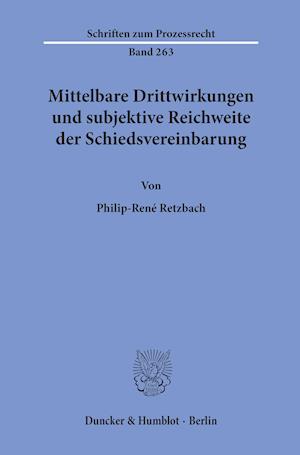 Schriften zum Prozessrecht

Band 263

Mittelbare Drittwirkungen und subjektive Reichweite der Schiedsvereinbarung

Von

Philip-René Retzbach

Duncker & Humblot · Berlin